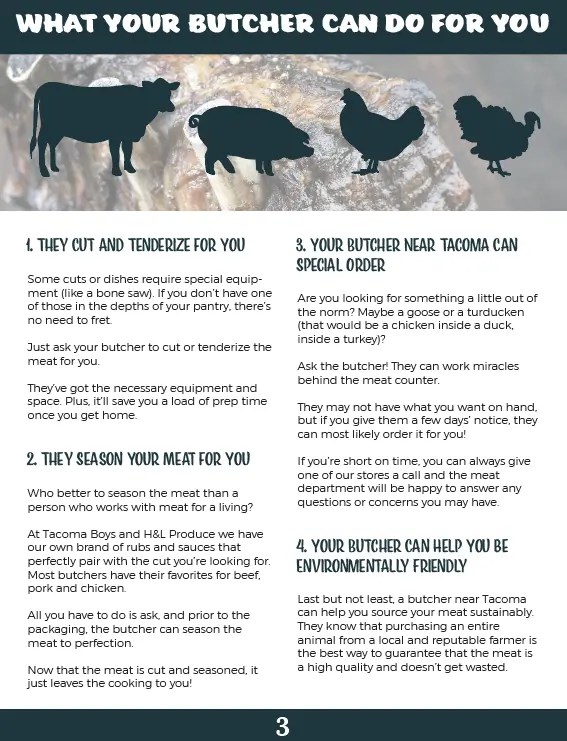 WHAT YOUR BUTCHER CAN DO FOR YOU

1. THEY CUT AND TENDERIZE FOR YOU

Some cuts or dishes require special equipment (like a bone saw). If you don't have one of those in the depths of your pantry, there's no need to fret.

Just ask your butcher to cut or tenderize the meat for you.

They've got the necessary equipment and space. Plus, it'll save you a load of prep time once you get home.

2. THEY SEASON YOUR MEAT FOR YOU

Who better to season the meat than a person who works with meat for a living?

At Tacoma Boys and H&L Produce we have our own brand of rubs and sauces that perfectly pair with the cut you're looking for. Most butchers have their favorites for beef, pork and chicken.

All you have to do is ask, and prior to the packaging, the butcher can season the meat to perfection.

Now that the meat is cut and seasoned, it just leaves the cooking to you!

3. YOUR BUTCHER NEAR TACOMA CAN SPECIAL ORDER

Are you looking for something a little out of the norm? Maybe a goose or a turducken (that would be a chicken inside a duck, inside a turkey)?

Ask the butcher! They can work miracles behind the meat counter.

They may not have what you want on hand, but if you give them a few days' notice, they can most likely order it for you!

If you're short on time, you can always give one of our stores a call and the meat department will be happy to answer any questions or concerns you may have.

4. YOUR BUTCHER CAN HELP YOU BE ENVIRONMENTALLY FRIENDLY

Last but not least, a butcher near Tacoma can help you source your meat sustainably. They know that purchasing an entire animal from a local and reputable farmer is the best way to guarantee that the meat is a high quality and doesn't get wasted.

3